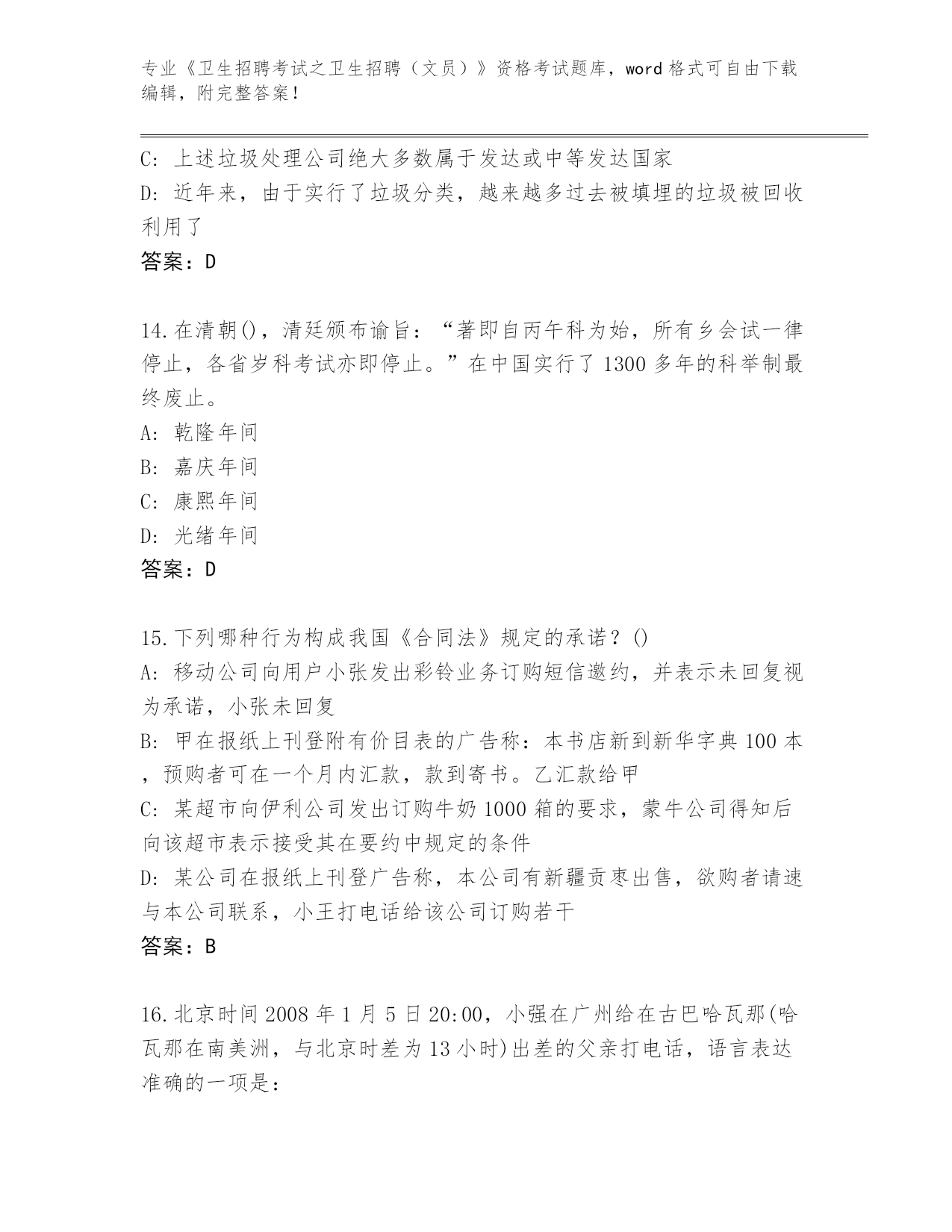 专业《卫生招聘考试之卫生招聘（文员）》资格考试题库，word 格式可自由下载编辑，附完整答案！

C: 上述垃圾处理公司绝大多数属于发达或中等发达国家
D: 近年来，由于实行了垃圾分类，越来越多过去被填埋的垃圾被回收利用了
答案：D

14.在清朝()，清廷颁布谕旨：“著即自丙午科为始，所有乡会试一律停止，各省岁科考试亦即停止。”在中国实行了 1300 多年的科举制最终废止。
A: 乾隆年间
B: 嘉庆年间
C: 康熙年间
D: 光绪年间
答案：D

15.下列哪种行为构成我国《合同法》规定的承诺？()
A: 移动公司向用户小张发出彩铃业务订购短信邀约，并表示未回复视为承诺，小张未回复
B: 甲在报纸上刊登附有价目表的广告称：本书店新到新华字典 100 本，预购者可在一个月内汇款，款到寄书。乙汇款给甲
C: 某超市向伊利公司发出订购牛奶 1000 箱的要求，蒙牛公司得知后向该超市表示接受其在要约中规定的条件
D: 某公司在报纸上刊登广告称，本公司有新疆贡枣出售，欲购者请速与本公司联系，小王打电话给该公司订购若干
答案：B

16.北京时间 2008 年 1 月 5 日 20:00，小强在广州给在古巴哈瓦那(哈瓦那在南美洲，与北京时差为 13 小时)出差的父亲打电话，语言表达准确的一项是：